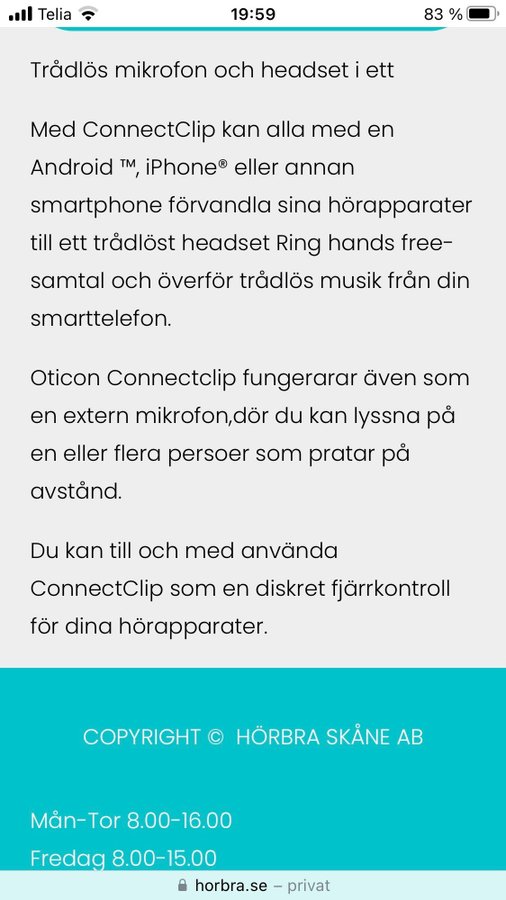 Telia 19:59 83 %

Trådlös mikrofon och headset i ett

Med ConnectClip kan alla med en Android ™, iPhone® eller annan smartphone förvandla sina hörapparater till ett trådlöst headset Ring hands free-samtal och överför trådlös musik från din smarttelefon.

Oticon Connectclip fungerarar även som en extern mikrofon,dör du kan lyssna på en eller flera persoer som pratar på avstånd.

Du kan till och med använda ConnectClip som en diskret fjärrkontroll för dina hörapparater.

COPYRIGHT © HÖRBRA SKÅNE AB

Mån-Tor 8.00-16.00
Fredag 8.00-15.00

horbra.se – privat